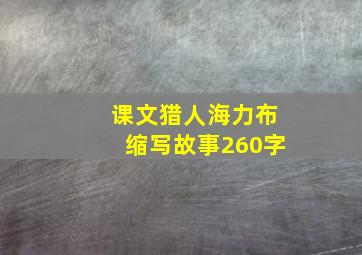 课文猎人海力布
缩写故事260字